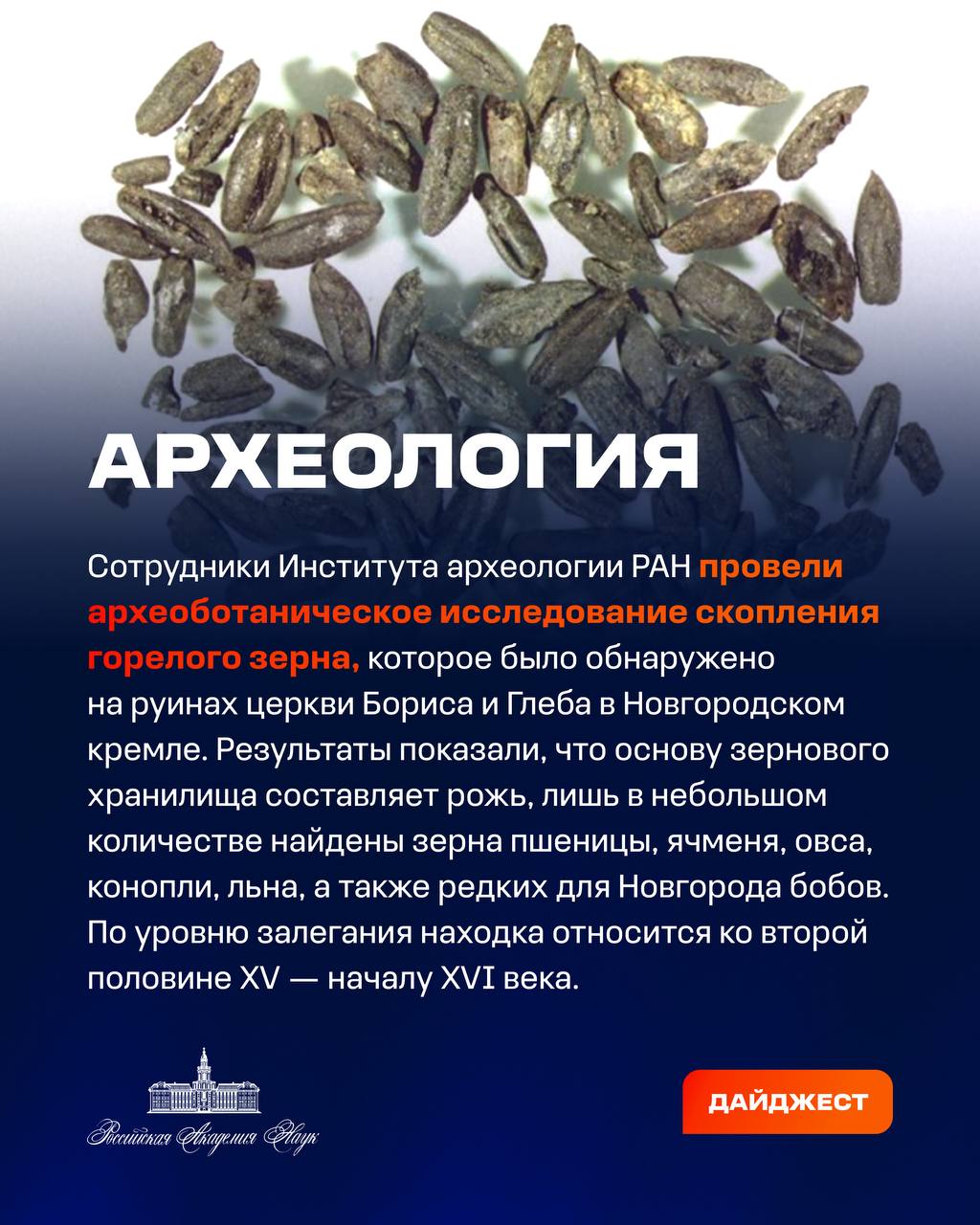 АРХЕОЛОГИЯ

Сотрудники Института археологии РАН провели археоботаническое исследование скопления горелого зерна, которое было обнаружено на руинах церкви Бориса и Глеба в Новгородском кремле. Результаты показали, что основу зернового хранилища составляет рожь, лишь в небольшом количестве найдены зерна пшеницы, ячменя, овса, конопли, льна, а также редких для Новгорода бобов. По уровню залегания находка относится ко второй половине XV — началу XVI века.

Российская Академия Наук

ДАЙДЖЕСТ